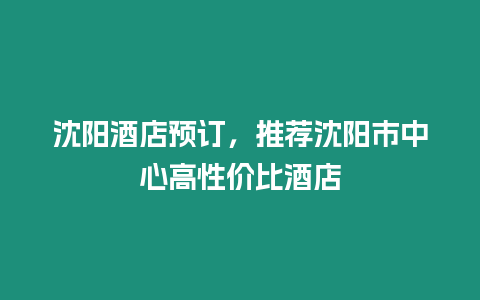 沈阳酒店预订，推荐沈阳市中心高性价比酒店